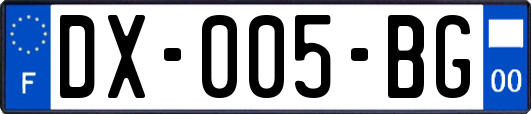 F
DX-005-BG
00